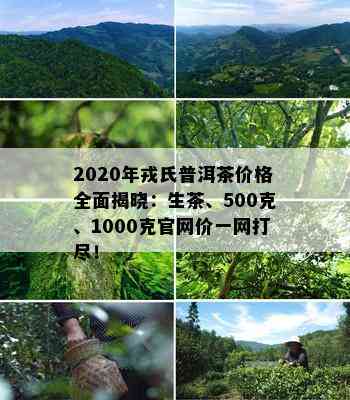 2020年戎氏普洱茶价格全面揭晓：生茶、500克、1000克官网价一网打尽！